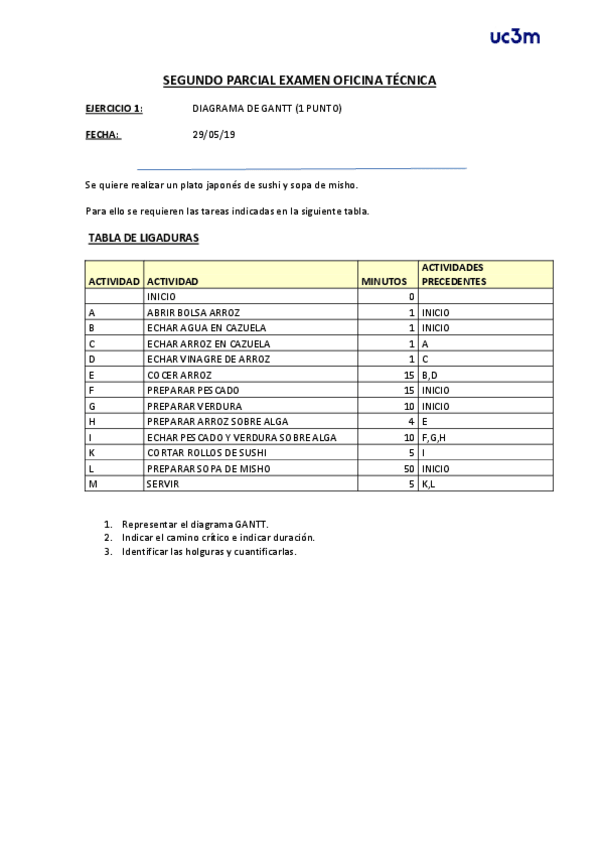 uc3m

SEGUNDO PARCIAL EXAMEN OFICINA TÉCNICA

EJERCICIO 1: DIAGRAMA DE GANTT (1 PUNTO)

FECHA: 29/05/19

Se quiere realizar un plato japonés de sushi y sopa de misho.

Para ello se requieren las tareas indicadas en la siguiente tabla.

TABLA DE LIGADURAS

| ACTIVIDAD | ACTIVIDAD | MINUTOS | ACTIVIDADES PRECEDENTES |
|---|---|---|---|
| | INICIO | 0 | |
| A | ABRIR BOLSA ARROZ | 1 | INICIO |
| B | ECHAR AGUA EN CAZUELA | 1 | INICIO |
| C | ECHAR ARROZ EN CAZUELA | 1 | A |
| D | ECHAR VINAGRE DE ARROZ | 1 | C |
| E | COCER ARROZ | 15 | B,D |
| F | PREPARAR PESCADO | 15 | INICIO |
| G | PREPARAR VERDURA | 10 | INICIO |
| H | PREPARAR ARROZ SOBRE ALGA | 4 | E |
| I | ECHAR PESCADO Y VERDURA SOBRE ALGA | 10 | F,G,H |
| K | CORTAR ROLLOS DE SUSHI | 5 | I |
| L | PREPARAR SOPA DE MISHO | 50 | INICIO |
| M | SERVIR | 5 | K,L |

1. Representar el diagrama GANTT.
2. Indicar el camino crítico e indicar duración.
3. Identificar las holguras y cuantificarlas.